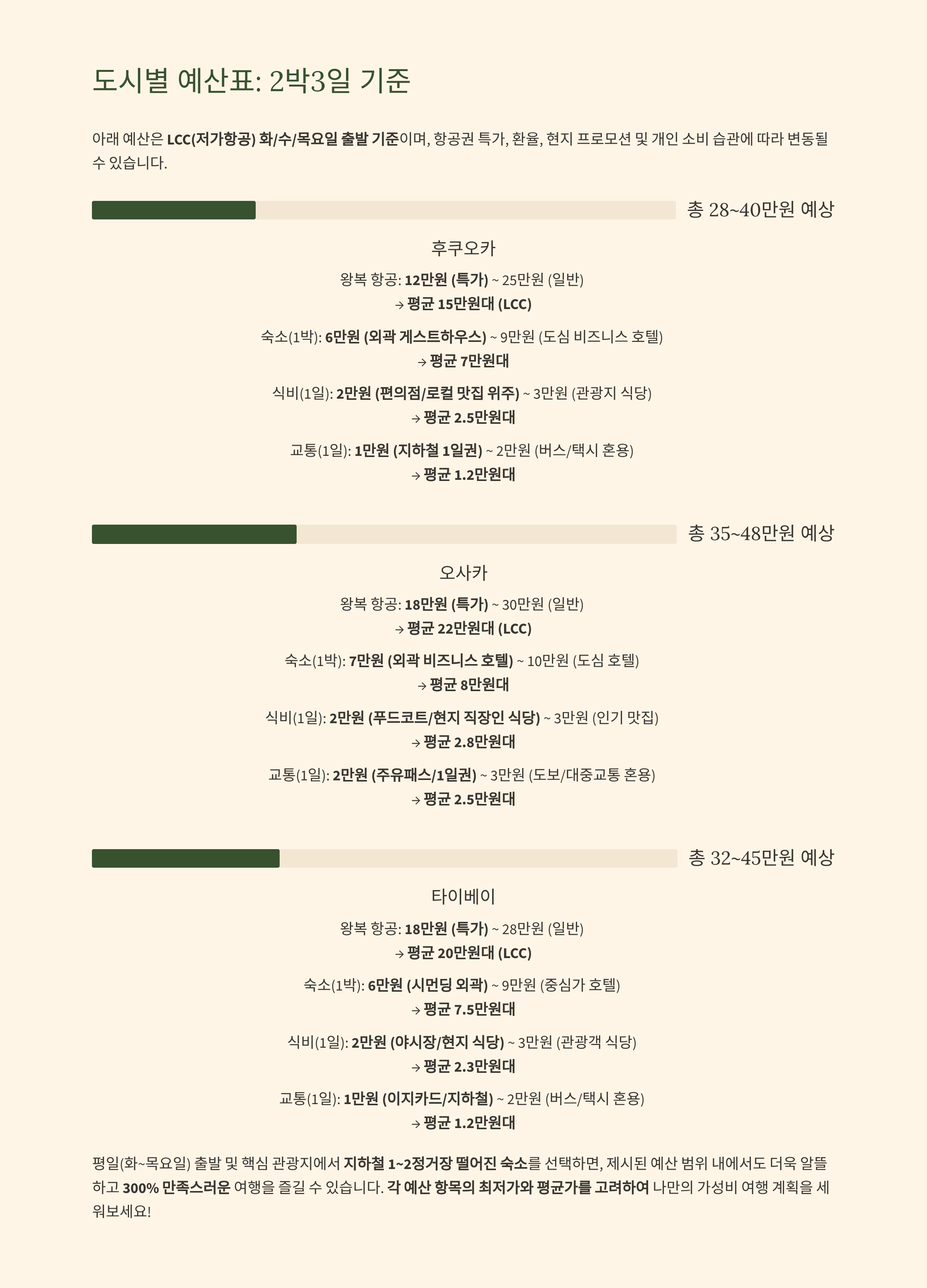 도시별 예산표: 2박3일 기준

아래 예산은 LCC(저가항공) 화/수/목요일 출발 기준이며, 항공권 특가, 환율, 현지 프로모션 및 개인 소비 습관에 따라 변동될 수 있습니다.

총 28~40만원 예상

후쿠오카

왕복 항공: 12만원 (특가) ~ 25만원 (일반)
→ 평균 15만원대 (LCC)

숙소(1박): 6만원 (외곽 게스트하우스) ~ 9만원 (도심 비즈니스 호텔)
→ 평균 7만원대

식비(1일): 2만원 (편의점/로컬 맛집 위주) ~ 3만원 (관광지 식당)
→ 평균 2.5만원대

교통(1일): 1만원 (지하철 1일권) ~ 2만원 (버스/택시 혼용)
→ 평균 1.2만원대

총 35~48만원 예상

오사카

왕복 항공: 18만원 (특가) ~ 30만원 (일반)
→ 평균 22만원대 (LCC)

숙소(1박): 7만원 (외곽 비즈니스 호텔) ~ 10만원 (도심 호텔)
→ 평균 8만원대

식비(1일): 2만원 (푸드코트/현지 직장인 식당) ~ 3만원 (인기 맛집)
→ 평균 2.8만원대

교통(1일): 2만원 (주유패스/1일권) ~ 3만원 (도보/대중교통 혼용)
→ 평균 2.5만원대

총 32~45만원 예상

타이베이

왕복 항공: 18만원 (특가) ~ 28만원 (일반)
→ 평균 20만원대 (LCC)

숙소(1박): 6만원 (시먼딩 외곽) ~ 9만원 (중심가 호텔)
→ 평균 7.5만원대

식비(1일): 2만원 (야시장/현지 식당) ~ 3만원 (관광객 식당)
→ 평균 2.3만원대

교통(1일): 1만원 (이지카드/지하철) ~ 2만원 (버스/택시 혼용)
→ 평균 1.2만원대

평일(화~목요일) 출발 및 핵심 관광지에서 지하철 1~2정거장 떨어진 숙소를 선택하면, 제시된 예산 범위 내에서도 더욱 알뜰하고 300% 만족스러운 여행을 즐길 수 있습니다. 각 예산 항목의 최저가와 평균가를 고려하여 나만의 가성비 여행 계획을 세워보세요!